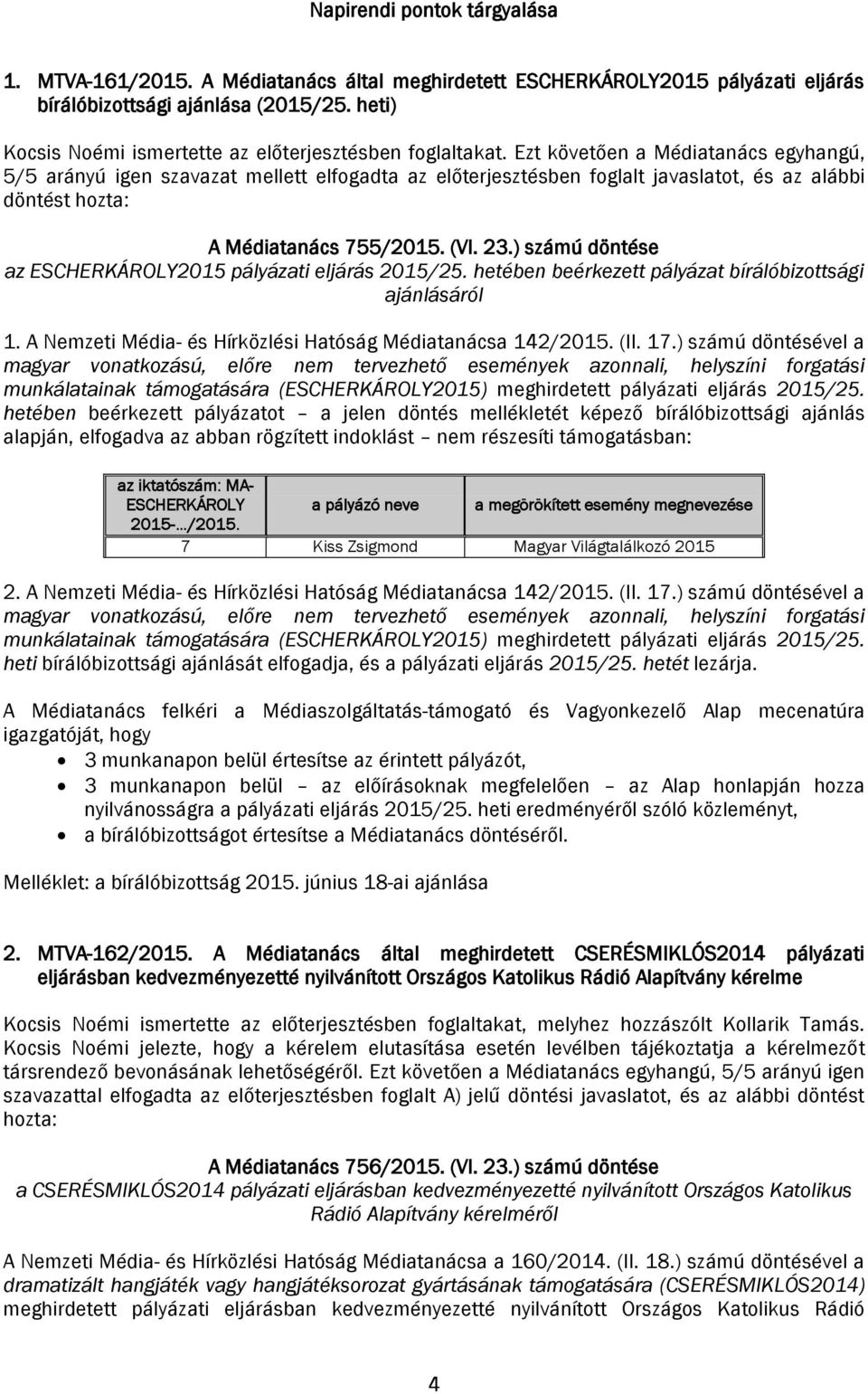 Napirendi pontok tárgyalása

1. MTVA-161/2015. A Médiatanács által meghirdetett ESCHERKÁROLY2015 pályázati eljárás bírálóbizottsági ajánlása (2015/25. heti)

Kocsis Noémi ismertette az előterjesztésben foglaltakat. Ezt követően a Médiatanács egyhangú, 5/5 arányú igen szavazat mellett elfogadta az előterjesztésben foglalt javaslatot, és az alábbi döntést hozta:

A Médiatanács 755/2015. (VI. 23.) számú döntése
az ESCHERKÁROLY2015 pályázati eljárás 2015/25. hetében beérkezett pályázat bírálóbizottsági ajánlásáról

1. A Nemzeti Média- és Hírközlési Hatóság Médiatanácsa 142/2015. (II. 17.) számú döntésével a magyar vonatkozású, előre nem tervezhető események azonnali, helyszíni forgatási munkálatainak támogatására (ESCHERKÁROLY2015) meghirdetett pályázati eljárás 2015/25. hetében beérkezett pályázatot – a jelen döntés mellékletét képező bírálóbizottsági ajánlás alapján, elfogadva az abban rögzített indoklást – nem részesíti támogatásban:

| az iktatószám: MA-ESCHERKÁROLY 2015-.../2015. | a pályázó neve | a megörökített esemény megnevezése |
|---|---|---|
| 7 | Kiss Zsigmond | Magyar Világtalálkozó 2015 |

2. A Nemzeti Média- és Hírközlési Hatóság Médiatanácsa 142/2015. (II. 17.) számú döntésével a magyar vonatkozású, előre nem tervezhető események azonnali, helyszíni forgatási munkálatainak támogatására (ESCHERKÁROLY2015) meghirdetett pályázati eljárás 2015/25. heti bírálóbizottsági ajánlását elfogadja, és a pályázati eljárás 2015/25. hetét lezárja.

A Médiatanács felkéri a Médiaszolgáltatás-támogató és Vagyonkezelő Alap mecenatúra igazgatóját, hogy
• 3 munkanapon belül értesítse az érintett pályázót,
• 3 munkanapon belül – az előírásoknak megfelelően – az Alap honlapján hozza nyilvánosságra a pályázati eljárás 2015/25. heti eredményéről szóló közleményt,
• a bírálóbizottságot értesítse a Médiatanács döntéséről.

Melléklet: a bírálóbizottság 2015. június 18-ai ajánlása

2. MTVA-162/2015. A Médiatanács által meghirdetett CSERÉSMIKLÓS2014 pályázati eljárásban kedvezményezetté nyilvánított Országos Katolikus Rádió Alapítvány kérelme

Kocsis Noémi ismertette az előterjesztésben foglaltakat, melyhez hozzászólt Kollarik Tamás. Kocsis Noémi jelezte, hogy a kérelem elutasítása esetén levélben tájékoztatja a kérelmezőt társrendező bevonásának lehetőségéről. Ezt követően a Médiatanács egyhangú, 5/5 arányú igen szavazattal elfogadta az előterjesztésben foglalt A) jelű döntési javaslatot, és az alábbi döntést hozta:

A Médiatanács 756/2015. (VI. 23.) számú döntése
a CSERÉSMIKLÓS2014 pályázati eljárásban kedvezményezetté nyilvánított Országos Katolikus Rádió Alapítvány kérelméről

A Nemzeti Média- és Hírközlési Hatóság Médiatanácsa a 160/2014. (II. 18.) számú döntésével a dramatizált hangjáték vagy hangjátéksorozat gyártásának támogatására (CSERÉSMIKLÓS2014) meghirdetett pályázati eljárásban kedvezményezetté nyilvánított Országos Katolikus Rádió

4